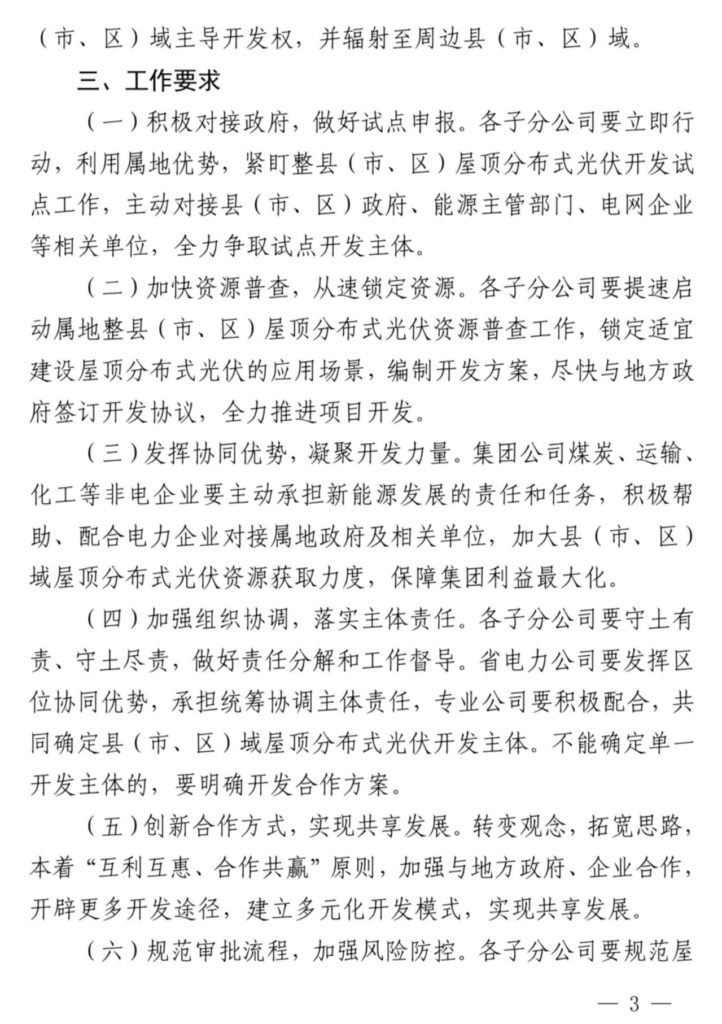 （市、区）域主导开发权，并辐射至周边县（市、区）域。

三、工作要求

（一）积极对接政府，做好试点申报。各子分公司要立即行动，利用属地优势，紧盯整县（市、区）屋顶分布式光伏开发试点工作，主动对接县（市、区）政府、能源主管部门、电网企业等相关单位，全力争取试点开发主体。

（二）加快资源普查，从速锁定资源。各子分公司要提速启动属地整县（市、区）屋顶分布式光伏资源普查工作，锁定适宜建设屋顶分布式光伏的应用场景，编制开发方案，尽快与地方政府签订开发协议，全力推进项目开发。

（三）发挥协同优势，凝聚开发力量。集团公司煤炭、运输、化工等非电企业要主动承担新能源发展的责任和任务，积极帮助、配合电力企业对接属地政府及相关单位，加大县（市、区）域屋顶分布式光伏资源获取力度，保障集团利益最大化。

（四）加强组织协调，落实主体责任。各子分公司要守土有责、守土尽责，做好责任分解和工作督导。省电力公司要发挥区位协同优势，承担统筹协调主体责任，专业公司要积极配合，共同确定县（市、区）域屋顶分布式光伏开发主体。不能确定单一开发主体的，要明确开发合作方案。

（五）创新合作方式，实现共享发展。转变观念，拓宽思路，本着“互利互惠、合作共赢”原则，加强与地方政府、企业合作，开辟更多开发途径，建立多元化开发模式，实现共享发展。

（六）规范审批流程，加强风险防控。各子分公司要规范屋

— 3 —